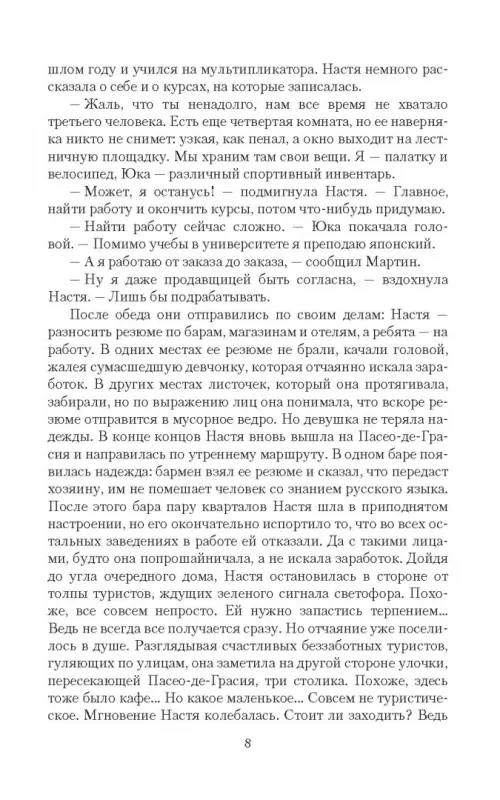 шлом году и учился на мультипликатора. Настя немного рассказала о себе и о курсах, на которые записалась.

— Жаль, что ты ненадолго, нам все время не хватало третьего человека. Есть еще четвертая комната, но ее наверняка никто не снимет: узкая, как пенал, а окно выходит на лестничную площадку. Мы храним там свои вещи. Я — палатку и велосипед, Юка — различный спортивный инвентарь.

— Может, я останусь! — подмигнула Настя. — Главное, найти работу и окончить курсы, потом что-нибудь придумаю.

— Найти работу сейчас сложно. — Юка покачала головой. — Помимо учебы в университете я преподаю японский.

— А я работаю от заказа до заказа, — сообщил Мартин.

— Ну я даже продавщицей быть согласна, — вздохнула Настя. — Лишь бы подрабатывать.

После обеда они отправились по своим делам: Настя — разносить резюме по барам, магазинам и отелям, а ребята — на работу. В одних местах ее резюме не брали, качали головой, жалея сумасшедшую девчонку, которая отчаянно искала заработок. В других местах листочек, который она протягивала, забирали, но по выражению лиц она понимала, что вскоре резюме отправится в мусорное ведро. Но девушка не теряла надежды. В конце концов Настя вновь вышла на Пасео-де-Грасия и направилась по утреннему маршруту. В одном баре появилась надежда: бармен взял ее резюме и сказал, что передаст хозяину, им не помешает человек со знанием русского языка. После этого бара пару кварталов Настя шла в приподнятом настроении, но его окончательно испортило то, что во всех остальных заведениях в работе ей отказали. Да с такими лицами, будто она попрошайничала, а не искала заработок. Дойдя до угла очередного дома, Настя остановилась в стороне от толпы туристов, ждущих зеленого сигнала светофора. Похоже, все совсем непросто. Ей нужно запастись терпением... Ведь не всегда все получается сразу. Но отчаяние уже поселилось в душе. Разглядывая счастливых беззаботных туристов, гуляющих по улицам, она заметила на другой стороне улочки, пересекающей Пасео-де-Грасия, три столика. Похоже, здесь тоже было кафе... Но какое маленькое... Совсем не туристическое. Мгновение Настя колебалась. Стоит ли заходить? Ведь

8